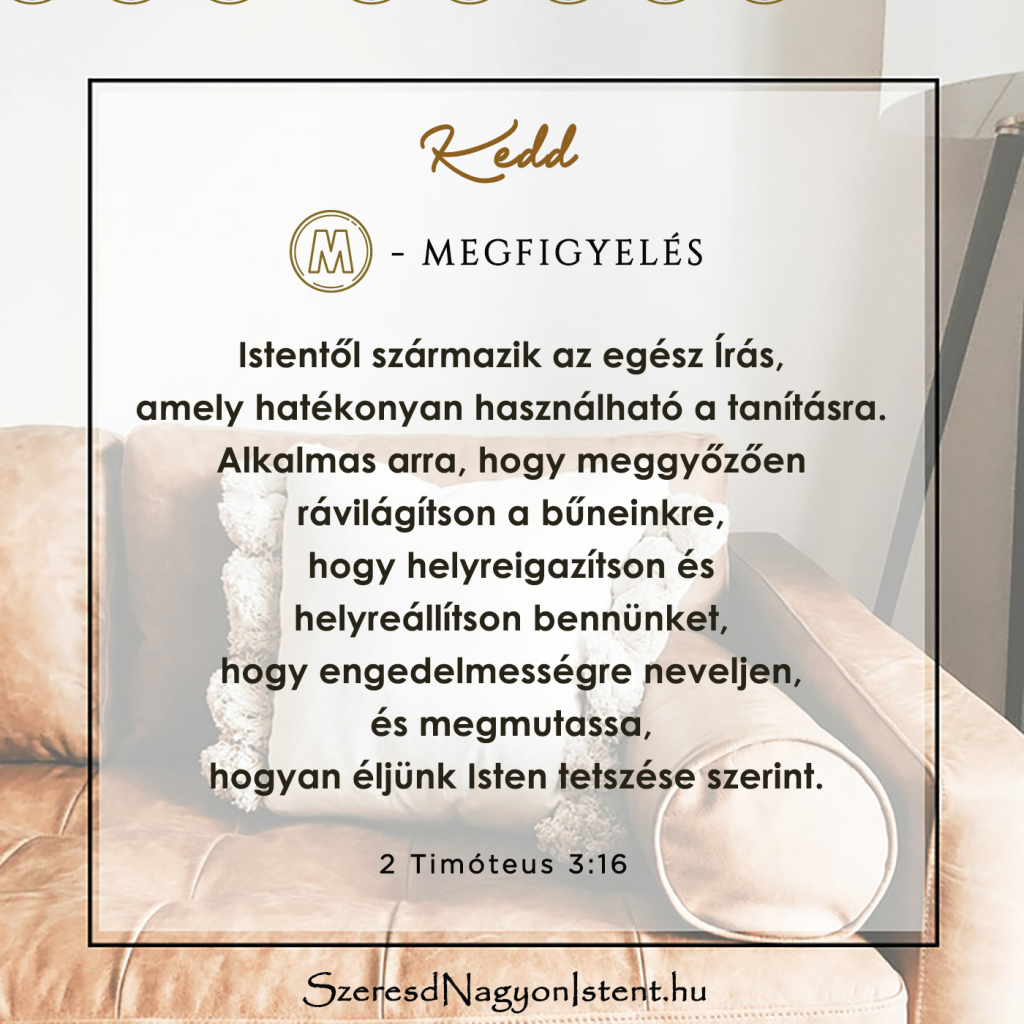 Kedd

M - MEGFIGYELÉS

Istentől származik az egész Írás, amely hatékonyan használható a tanításra. Alkalmas arra, hogy meggyőzően rávilágítson a bűneinkre, hogy helyreigazítson és helyreállítson bennünket, hogy engedelmességre neveljen, és megmutassa, hogyan éljünk Isten tetszése szerint.

2 Timóteus 3:16

SzeresdNagyonIstent.hu